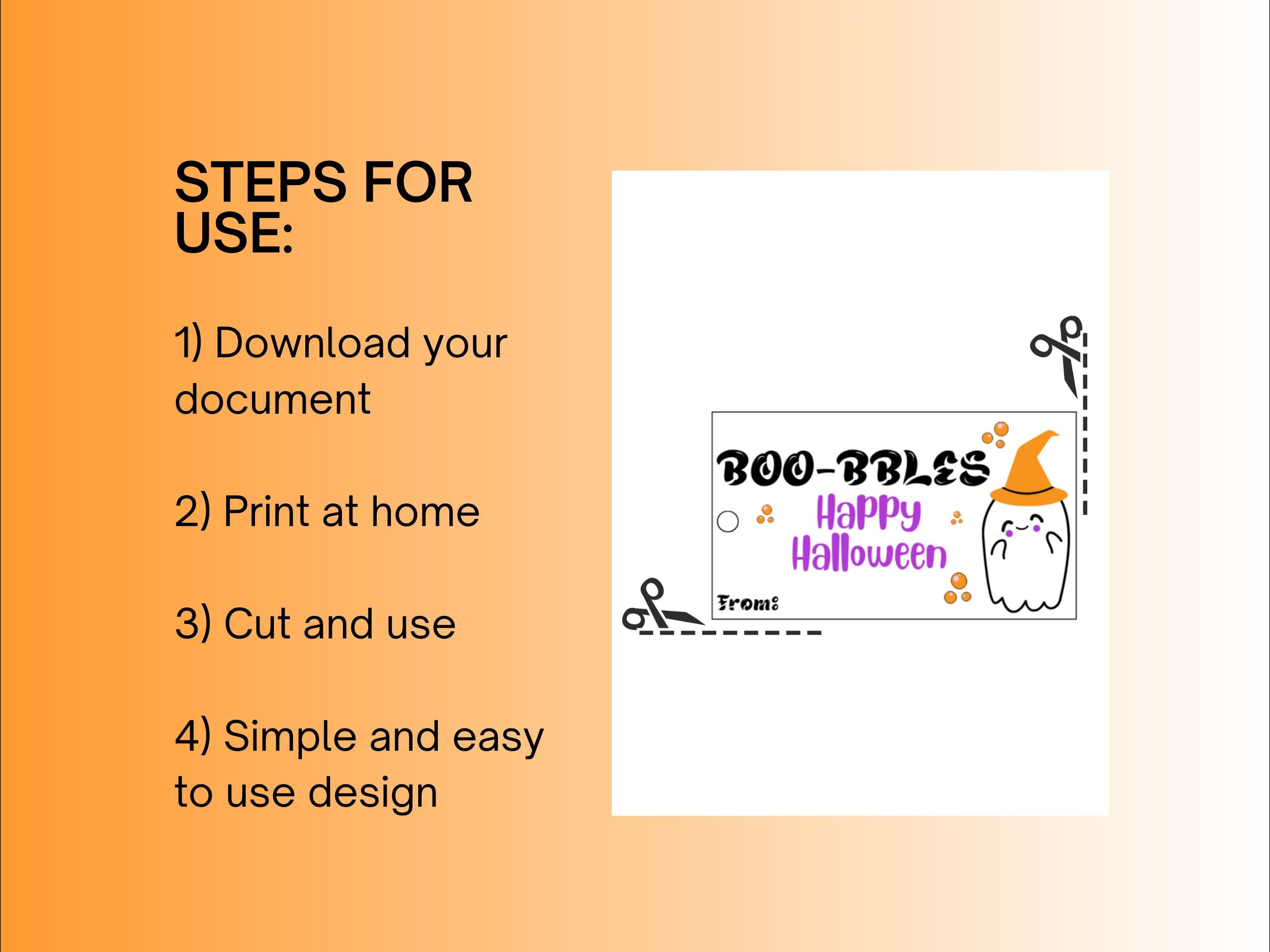 STEPS FOR USE:

1) Download your document

2) Print at home

3) Cut and use

4) Simple and easy to use design

BOO-BBLES
Happy Halloween
From: